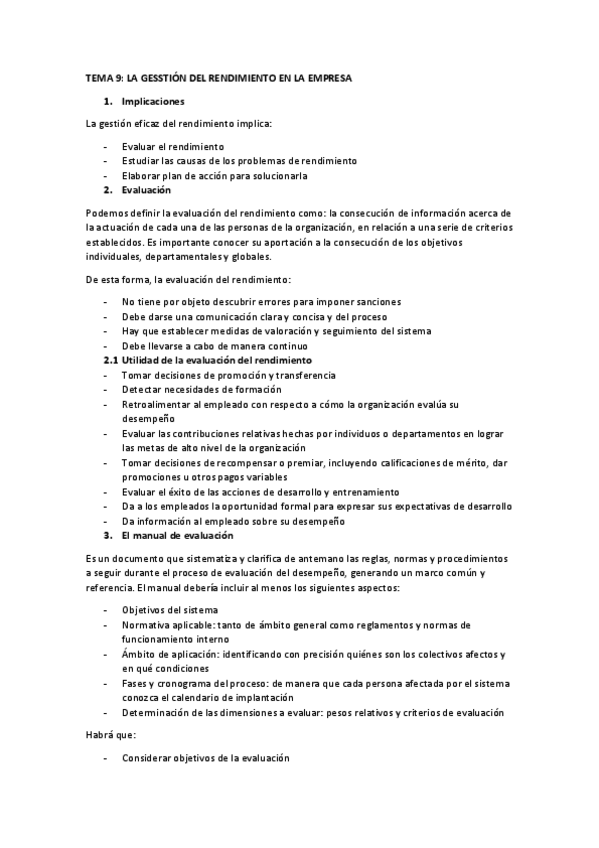 TEMA 9: LA GESSTIÓN DEL RENDIMIENTO EN LA EMPRESA

1. Implicaciones

La gestión eficaz del rendimiento implica:

- Evaluar el rendimiento
- Estudiar las causas de los problemas de rendimiento
- Elaborar plan de acción para solucionarla

2. Evaluación

Podemos definir la evaluación del rendimiento como: la consecución de información acerca de la actuación de cada una de las personas de la organización, en relación a una serie de criterios establecidos. Es importante conocer su aportación a la consecución de los objetivos individuales, departamentales y globales.

De esta forma, la evaluación del rendimiento:

- No tiene por objeto descubrir errores para imponer sanciones
- Debe darse una comunicación clara y concisa y del proceso
- Hay que establecer medidas de valoración y seguimiento del sistema
- Debe llevarse a cabo de manera continuo

2.1 Utilidad de la evaluación del rendimiento

- Tomar decisiones de promoción y transferencia
- Detectar necesidades de formación
- Retroalimentar al empleado con respecto a cómo la organización evalúa su desempeño
- Evaluar las contribuciones relativas hechas por individuos o departamentos en lograr las metas de alto nivel de la organización
- Tomar decisiones de recompensar o premiar, incluyendo calificaciones de mérito, dar promociones u otros pagos variables
- Evaluar el éxito de las acciones de desarrollo y entrenamiento
- Da a los empleados la oportunidad formal para expresar sus expectativas de desarrollo
- Da información al empleado sobre su desempeño

3. El manual de evaluación

Es un documento que sistematiza y clarifica de antemano las reglas, normas y procedimientos a seguir durante el proceso de evaluación del desempeño, generando un marco común y referencia. El manual debería incluir al menos los siguientes aspectos:

- Objetivos del sistema
- Normativa aplicable: tanto de ámbito general como reglamentos y normas de funcionamiento interno
- Ámbito de aplicación: identificando con precisión quiénes son los colectivos afectos y en qué condiciones
- Fases y cronograma del proceso: de manera que cada persona afectada por el sistema conozca el calendario de implantación
- Determinación de las dimensiones a evaluar: pesos relativos y criterios de evaluación

Habrá que:

- Considerar objetivos de la evaluación